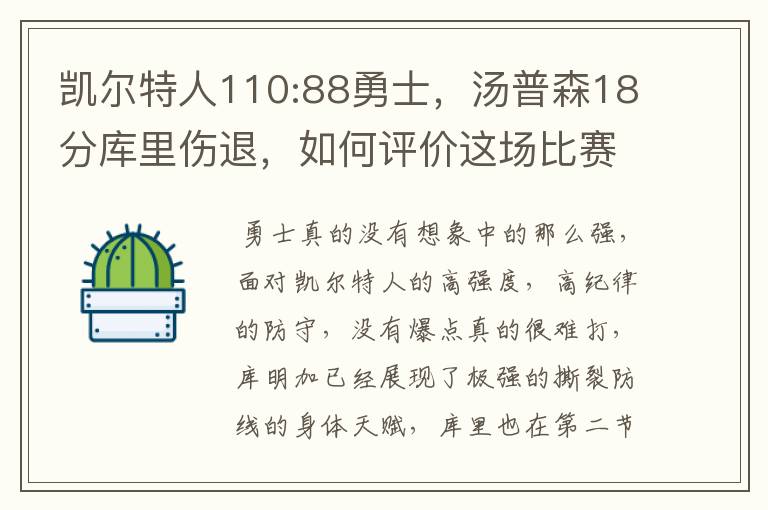 凯尔特人110:88勇士，汤普森18分库里伤退，如何评价这场比赛

勇士真的没有想象中的那么强，面对凯尔特人的高强度，高纪律的防守，没有爆点真的很难打，库明加已经展现了极强的撕裂防线的身体天赋，库里也在第二节